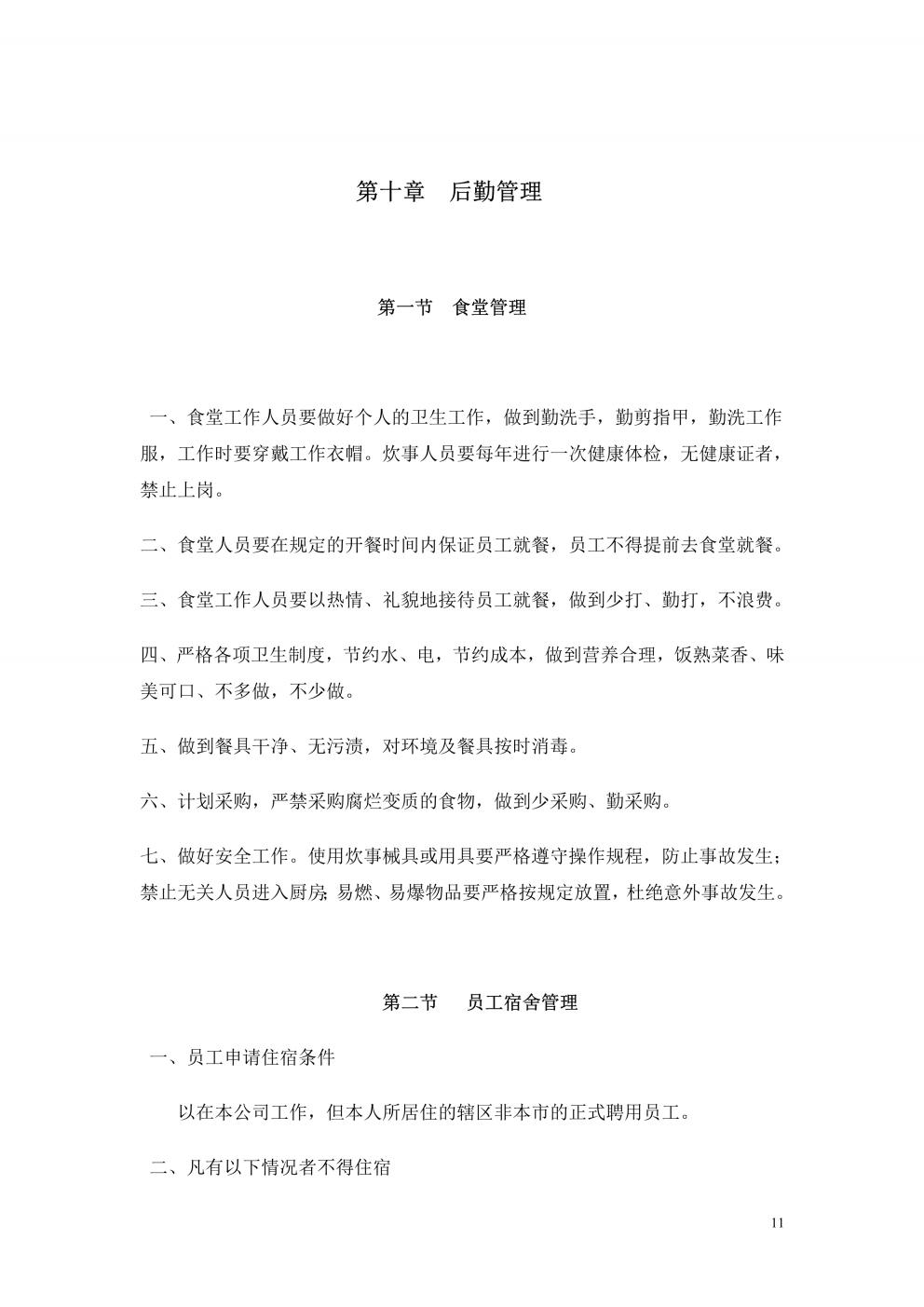 第十章　后勤管理

第一节　食堂管理

一、食堂工作人员要做好个人的卫生工作，做到勤洗手，勤剪指甲，勤洗工作服，工作时要穿戴工作衣帽。炊事人员要每年进行一次健康体检，无健康证者，禁止上岗。

二、食堂人员要在规定的开餐时间内保证员工就餐，员工不得提前去食堂就餐。

三、食堂工作人员要以热情、礼貌地接待员工就餐，做到少打、勤打，不浪费。

四、严格各项卫生制度，节约水、电，节约成本，做到营养合理，饭熟菜香、味美可口、不多做，不少做。

五、做到餐具干净、无污渍，对环境及餐具按时消毒。

六、计划采购，严禁采购腐烂变质的食物，做到少采购、勤采购。

七、做好安全工作。使用炊事械具或用具要严格遵守操作规程，防止事故发生；禁止无关人员进入厨房；易燃、易爆物品要严格按规定放置，杜绝意外事故发生。

第二节　员工宿舍管理

一、员工申请住宿条件

以在本公司工作，但本人所居住的辖区非本市的正式聘用员工。

二、凡有以下情况者不得住宿

11